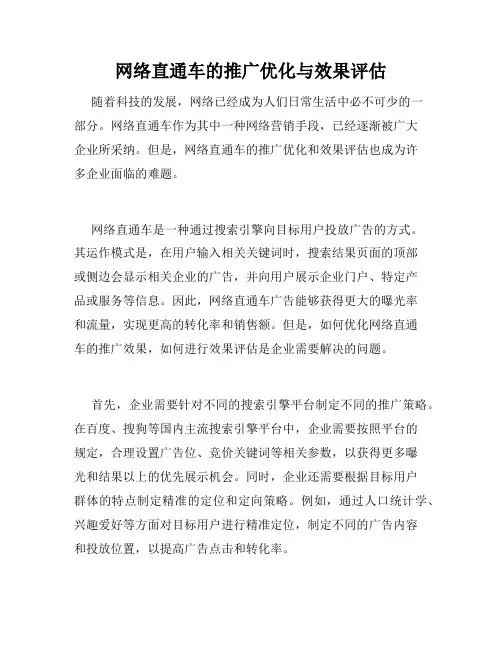 网络直通车的推广优化与效果评估

随着科技的发展，网络已经成为人们日常生活中必不可少的一部分。网络直通车作为其中一种网络营销手段，已经逐渐被广大企业所采纳。但是，网络直通车的推广优化和效果评估也成为许多企业面临的难题。

网络直通车是一种通过搜索引擎向目标用户投放广告的方式。其运作模式是，在用户输入相关关键词时，搜索结果页面的顶部或侧边会显示相关企业的广告，并向用户展示企业门户、特定产品或服务等信息。因此，网络直通车广告能够获得更大的曝光率和流量，实现更高的转化率和销售额。但是，如何优化网络直通车的推广效果，如何进行效果评估是企业需要解决的问题。

首先，企业需要针对不同的搜索引擎平台制定不同的推广策略。在百度、搜狗等国内主流搜索引擎平台中，企业需要按照平台的规定，合理设置广告位、竞价关键词等相关参数，以获得更多曝光和结果以上的优先展示机会。同时，企业还需要根据目标用户群体的特点制定精准的定位和定向策略。例如，通过人口统计学、兴趣爱好等方面对目标用户进行精准定位，制定不同的广告内容和投放位置，以提高广告点击和转化率。